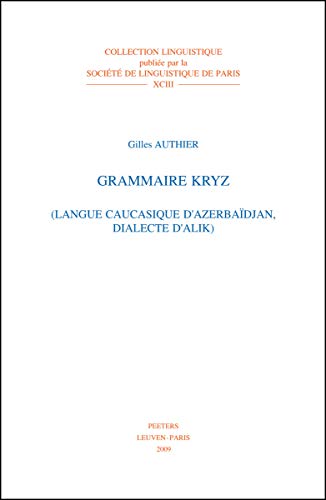 COLLECTION LINGUISTIQUE
publiée par la
SOCIÉTÉ DE LINGUISTIQUE DE PARIS
XCIII

Gilles AUTHIER

GRAMMAIRE KRYZ

(LANGUE CAUCASIQUE D'AZERBAÏDJAN, DIALECTE D'ALIK)

PEETERS
LEUVEN-PARIS
2009